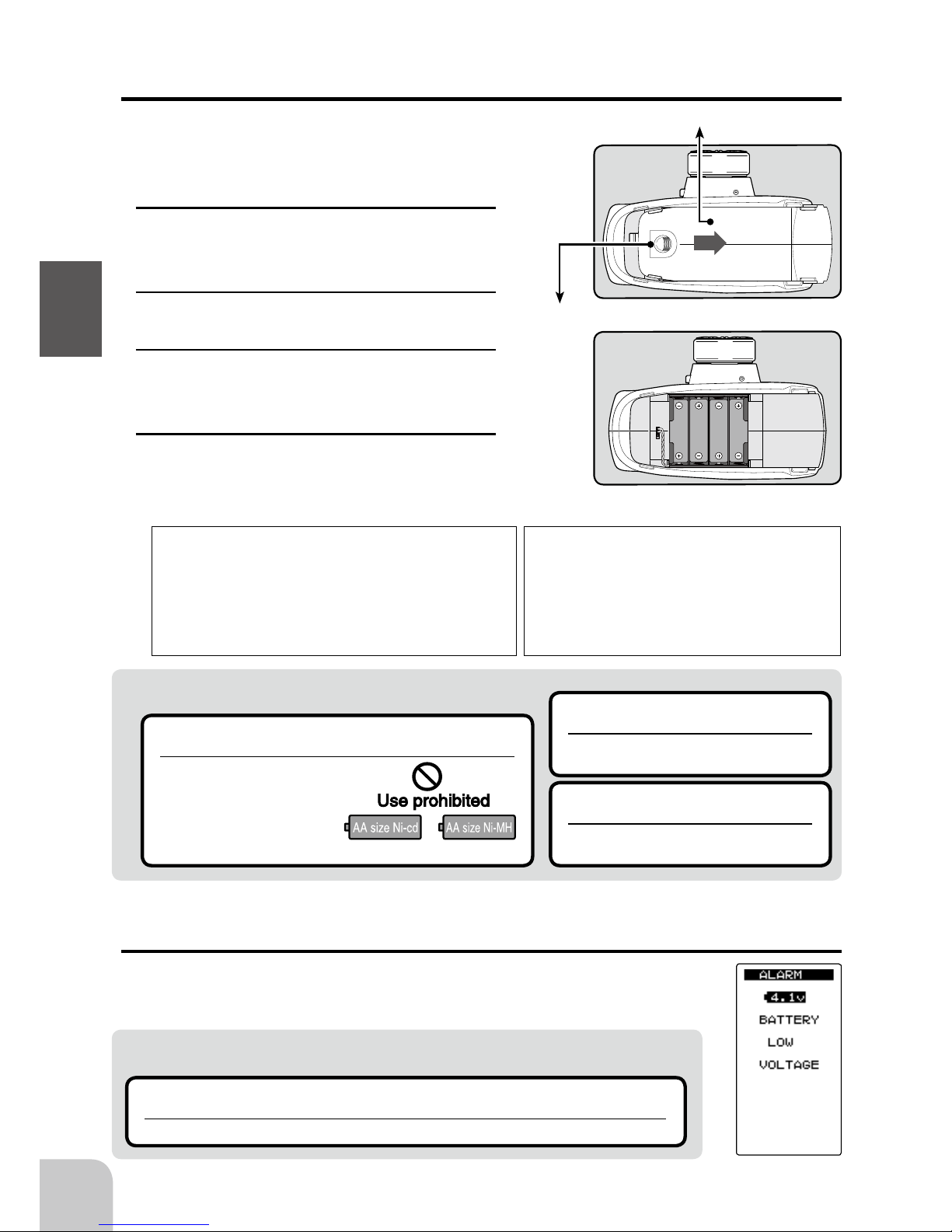 Use prohibited

AA size Ni-cd

AA size Ni-MH

ALARM

4.1v

BATTERY

LOW

VOLTAGE